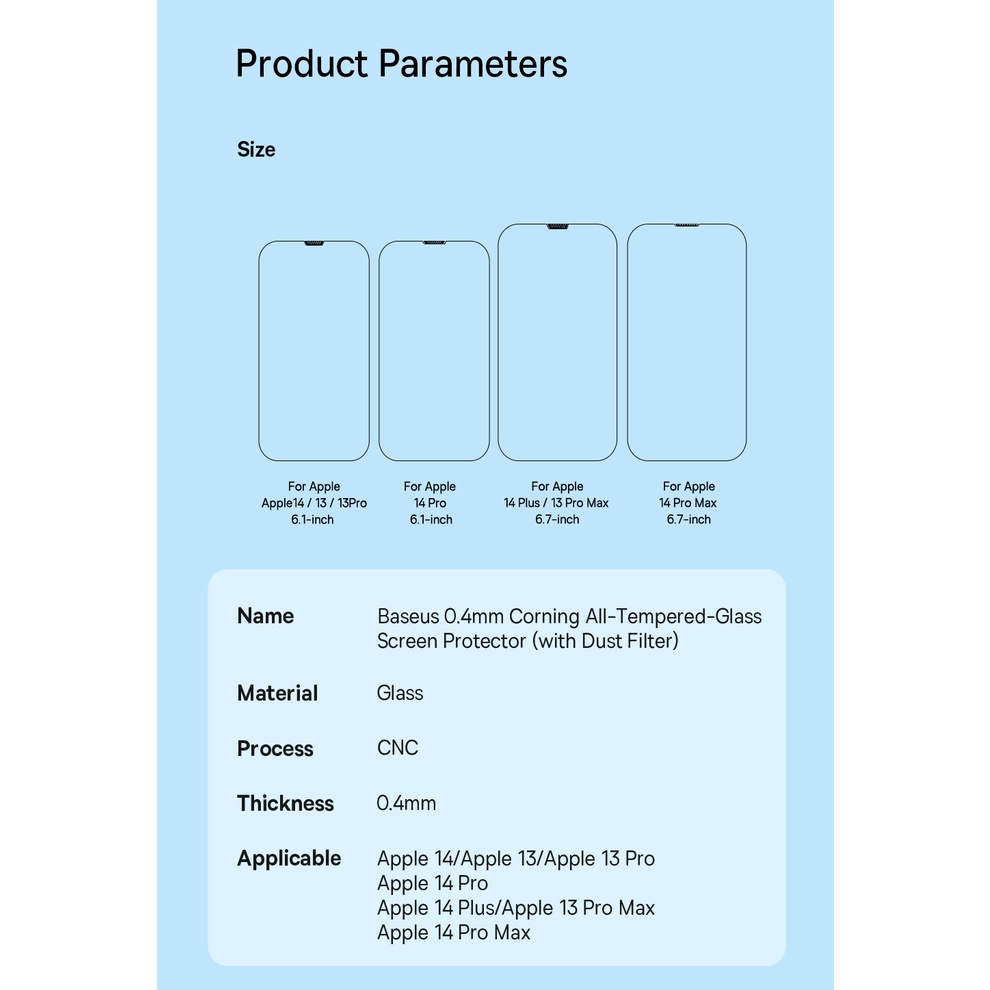 Product Parameters

Size

For Apple
Apple14 / 13 / 13Pro
6.1-inch

For Apple
14 Pro
6.1-inch

For Apple
14 Plus / 13 Pro Max
6.7-inch

For Apple
14 Pro Max
6.7-inch

Name
Baseus 0.4mm Corning All-Tempered-Glass Screen Protector (with Dust Filter)

Material
Glass

Process
CNC

Thickness
0.4mm

Applicable
Apple 14/Apple 13/Apple 13 Pro
Apple 14 Pro
Apple 14 Plus/Apple 13 Pro Max
Apple 14 Pro Max